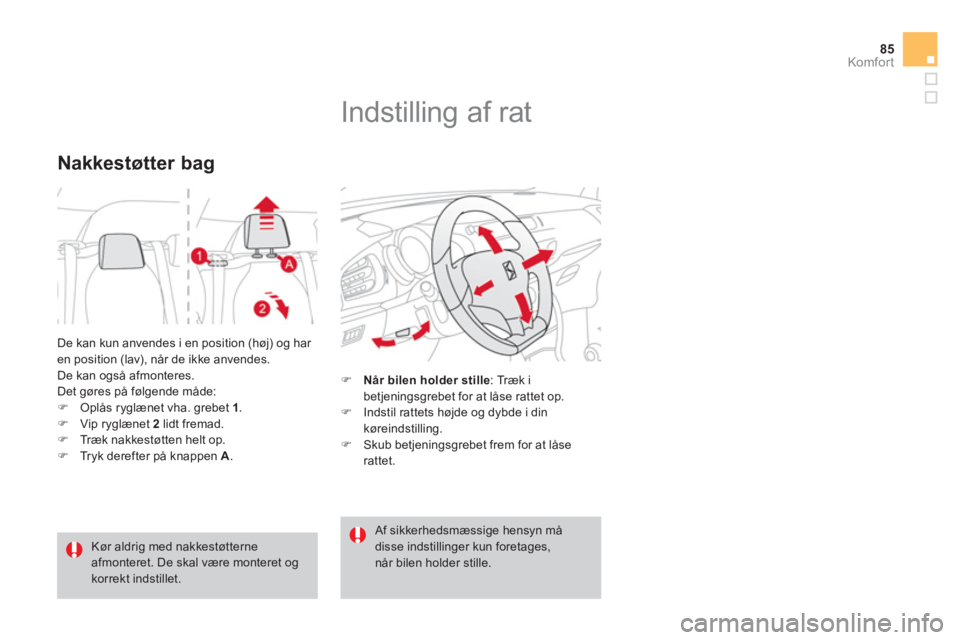 85
Komfort

Indstilling af rat

Nakkestøtter bag

1
A
2

De kan kun anvendes i en position (høj) og har en position (lav), når de ikke anvendes.
De kan også afmonteres.
Det gøres på følgende måde:
 Oplås ryglænet vha. grebet 1.
 Vip ryglænet 2 lidt fremad.
 Træk nakkestøtten helt op.
 Tryk derefter på knappen A.

Kør aldrig med nakkestøtterne afmonteret. De skal være monteret og korrekt indstillet.

 Når bilen holder stille: Træk i betjeningsgrebet for at låse rattet op.
 Indstil rattets højde og dybde i din køreindstilling.
 Skub betjeningsgrebet frem for at låse rattet.

Af sikkerhedsmæssige hensyn må disse indstillinger kun foretages, når bilen holder stille.

carmanualsonline.info